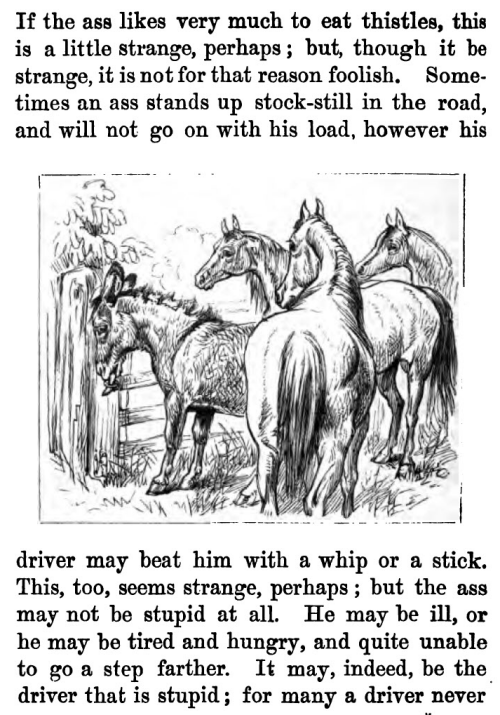 If the ass likes very much to eat thistles, this is a little strange, perhaps; but, though it be strange, it is not for that reason foolish. Sometimes an ass stands up stock-still in the road, and will not go on with his load, however his

driver may beat him with a whip or a stick. This, too, seems strange, perhaps; but the ass may not be stupid at all. He may be ill, or he may be tired and hungry, and quite unable to go a step farther. It may, indeed, be the driver that is stupid; for many a driver never